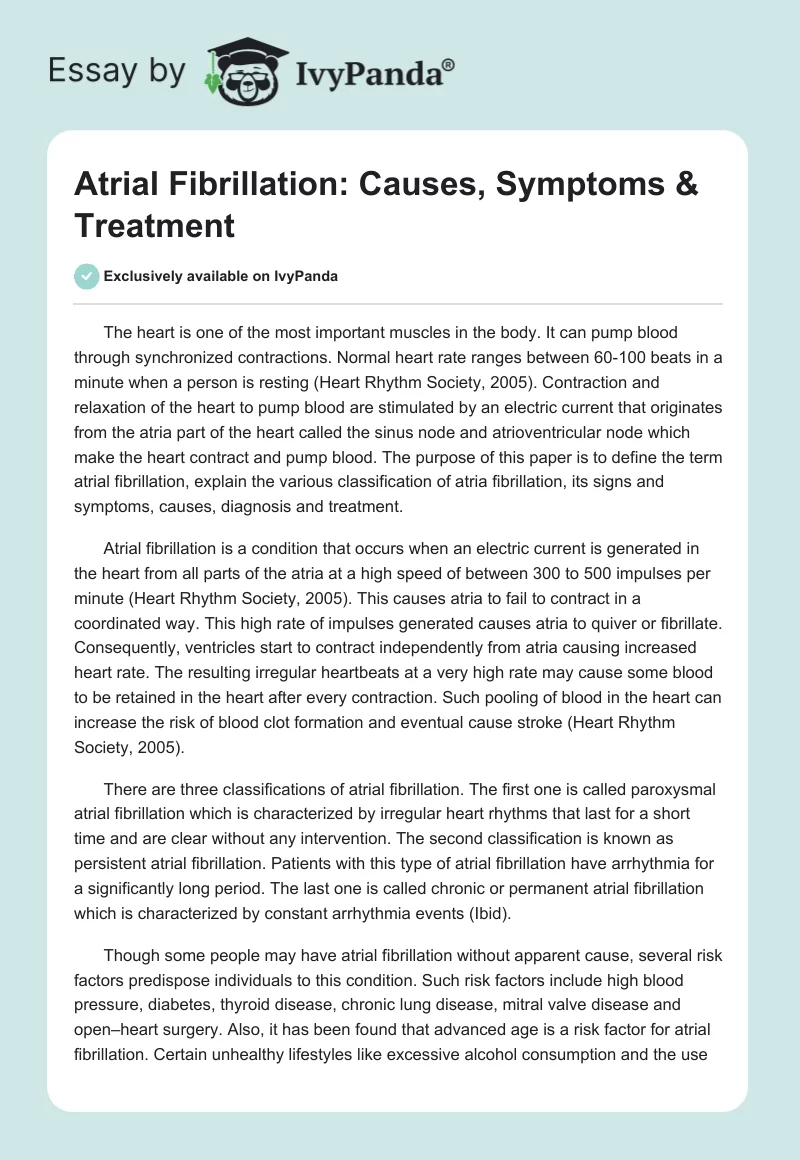 Essay by IvyPanda®

Atrial Fibrillation: Causes, Symptoms & Treatment

Exclusively available on IvyPanda

The heart is one of the most important muscles in the body. It can pump blood through synchronized contractions. Normal heart rate ranges between 60-100 beats in a minute when a person is resting (Heart Rhythm Society, 2005). Contraction and relaxation of the heart to pump blood are stimulated by an electric current that originates from the atria part of the heart called the sinus node and atrioventricular node which make the heart contract and pump blood. The purpose of this paper is to define the term atrial fibrillation, explain the various classification of atria fibrillation, its signs and symptoms, causes, diagnosis and treatment.

Atrial fibrillation is a condition that occurs when an electric current is generated in the heart from all parts of the atria at a high speed of between 300 to 500 impulses per minute (Heart Rhythm Society, 2005). This causes atria to fail to contract in a coordinated way. This high rate of impulses generated causes atria to quiver or fibrillate. Consequently, ventricles start to contract independently from atria causing increased heart rate. The resulting irregular heartbeats at a very high rate may cause some blood to be retained in the heart after every contraction. Such pooling of blood in the heart can increase the risk of blood clot formation and eventual cause stroke (Heart Rhythm Society, 2005).

There are three classifications of atrial fibrillation. The first one is called paroxysmal atrial fibrillation which is characterized by irregular heart rhythms that last for a short time and are clear without any intervention. The second classification is known as persistent atrial fibrillation. Patients with this type of atrial fibrillation have arrhythmia for a significantly long period. The last one is called chronic or permanent atrial fibrillation which is characterized by constant arrhythmia events (Ibid).

Though some people may have atrial fibrillation without apparent cause, several risk factors predispose individuals to this condition. Such risk factors include high blood pressure, diabetes, thyroid disease, chronic lung disease, mitral valve disease and open–heart surgery. Also, it has been found that advanced age is a risk factor for atrial fibrillation. Certain unhealthy lifestyles like excessive alcohol consumption and the use